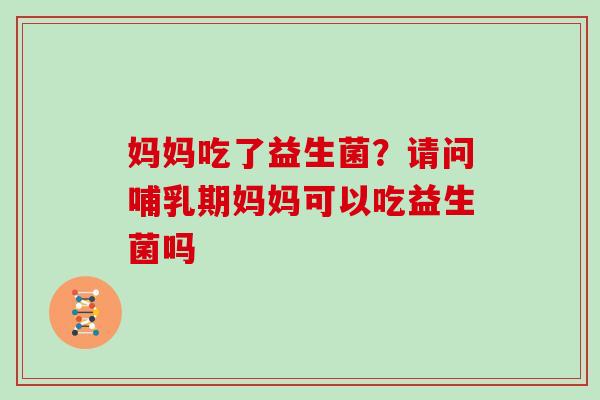 妈妈吃了益生菌？请问哺乳期妈妈可以吃益生菌吗